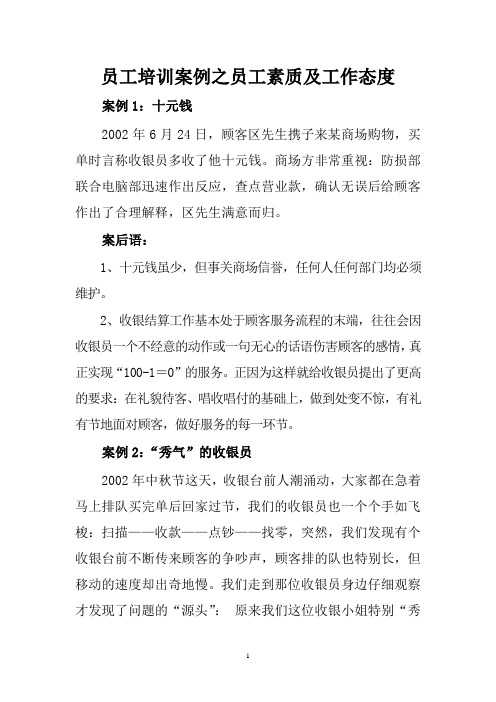 员工培训案例之员工素质及工作态度

案例 1：十元钱

2002 年 6 月 24 日，顾客区先生携子来某商场购物，买单时言称收银员多收了他十元钱。商场方非常重视：防损部联合电脑部迅速作出反应，查点营业款，确认无误后给顾客作出了合理解释，区先生满意而归。

案后语：

1、十元钱虽少，但事关商场信誉，任何人任何部门均必须维护。

2、收银结算工作基本处于顾客服务流程的末端，往往会因收银员一个不经意的动作或一句无心的话语伤害顾客的感情，真正实现“100-1＝0”的服务。正因为这样就给收银员提出了更高的要求：在礼貌待客、唱收唱付的基础上，做到处变不惊，有礼有节地面对顾客，做好服务的每一环节。

案例 2：“秀气”的收银员

2002 年中秋节这天，收银台前人潮涌动，大家都在急着马上排队买完单后回家过节，我们的收银员也一个个手如飞梭：扫描——收款——点钞——找零，突然，我们发现有个收银台前不断传来顾客的争吵声，顾客排的队也特别长，但移动的速度却出奇地慢。我们走到那位收银员身边仔细观察才发现了问题的“源头”： 原来我们这位收银小姐特别“秀

1